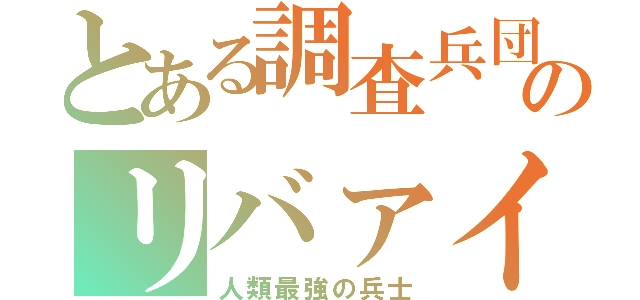 とある調査兵団の
リバァイ
人類最強の兵士